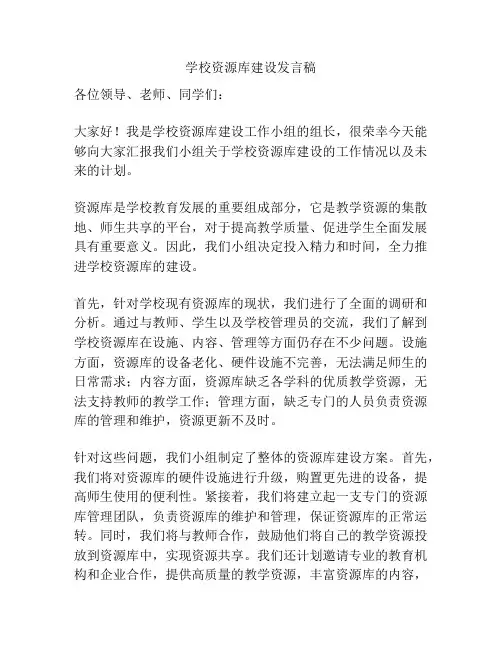 学校资源库建设发言稿

各位领导、老师、同学们：

大家好！我是学校资源库建设工作小组的组长，很荣幸今天能够向大家汇报我们小组关于学校资源库建设的工作情况以及未来的计划。

资源库是学校教育发展的重要组成部分，它是教学资源的集散地、师生共享的平台，对于提高教学质量、促进学生全面发展具有重要意义。因此，我们小组决定投入精力和时间，全力推进学校资源库的建设。

首先，针对学校现有资源库的现状，我们进行了全面的调研和分析。通过与教师、学生以及学校管理员的交流，我们了解到学校资源库在设施、内容、管理等方面仍存在不少问题。设施方面，资源库的设备老化、硬件设施不完善，无法满足师生的日常需求；内容方面，资源库缺乏各学科的优质教学资源，无法支持教师的教学工作；管理方面，缺乏专门的人员负责资源库的管理和维护，资源更新不及时。

针对这些问题，我们小组制定了整体的资源库建设方案。首先，我们将对资源库的硬件设施进行升级，购置更先进的设备，提高师生使用的便利性。紧接着，我们将建立起一支专门的资源库管理团队，负责资源库的维护和管理，保证资源库的正常运转。同时，我们将与教师合作，鼓励他们将自己的教学资源投放到资源库中，实现资源共享。我们还计划邀请专业的教育机构和企业合作，提供高质量的教学资源，丰富资源库的内容，